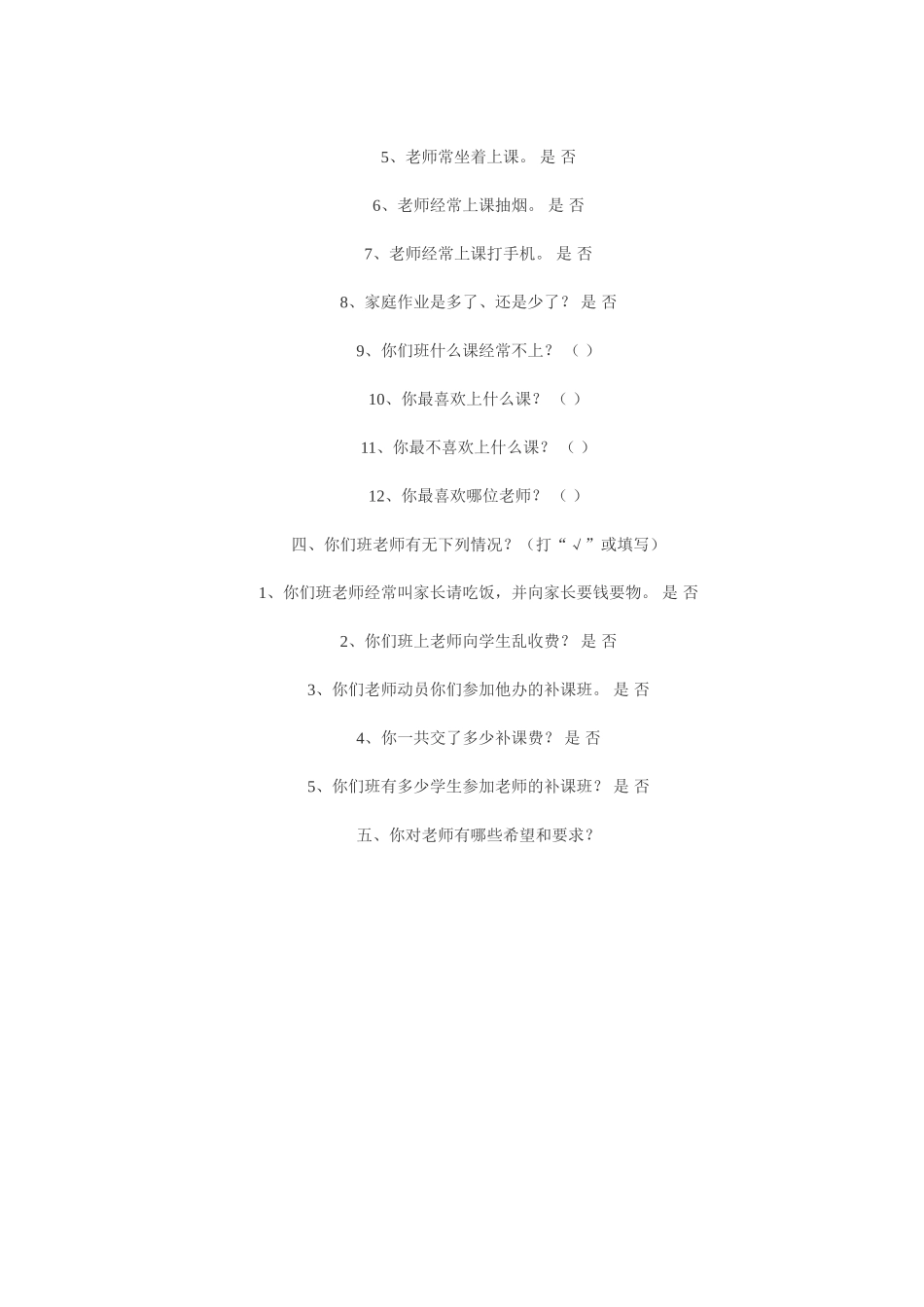 5、老师常坐着上课。 是 否

6、老师经常上课抽烟。 是 否

7、老师经常上课打手机。 是 否

8、家庭作业是多了、还是少了？ 是 否

9、你们班什么课经常不上？ （ ）

10、你最喜欢上什么课？ （ ）

11、你最不喜欢上什么课？ （ ）

12、你最喜欢哪位老师？ （ ）

四、你们班老师有无下列情况？（打“√”或填写）

1、你们班老师经常叫家长请吃饭，并向家长要钱要物。 是 否

2、你们班上老师向学生乱收费？ 是 否

3、你们老师动员你们参加他办的补课班。 是 否

4、你一共交了多少补课费？ 是 否

5、你们班有多少学生参加老师的补课班？ 是 否

五、你对老师有哪些希望和要求？